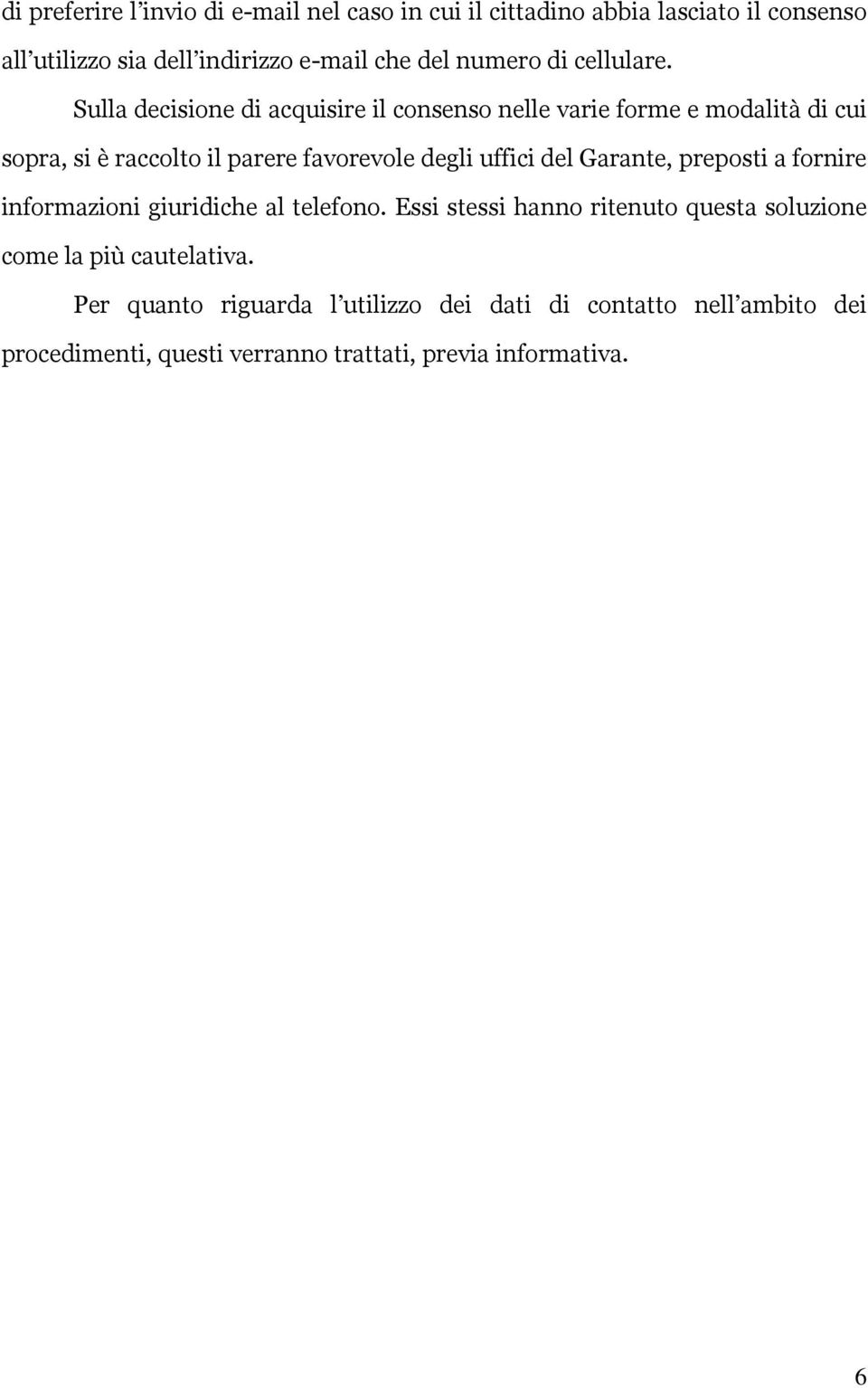 di preferire l'invio di e-mail nel caso in cui il cittadino abbia lasciato il consenso all'utilizzo sia dell'indirizzo e-mail che del numero di cellulare.

Sulla decisione di acquisire il consenso nelle varie forme e modalità di cui sopra, si è raccolto il parere favorevole degli uffici del Garante, preposti a fornire informazioni giuridiche al telefono. Essi stessi hanno ritenuto questa soluzione come la più cautelativa.

Per quanto riguarda l'utilizzo dei dati di contatto nell'ambito dei procedimenti, questi verranno trattati, previa informativa.

6